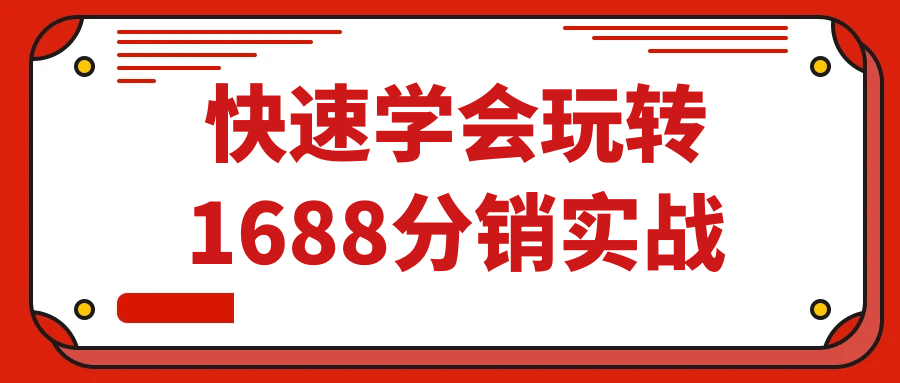 快速学会玩转
1688分销实战